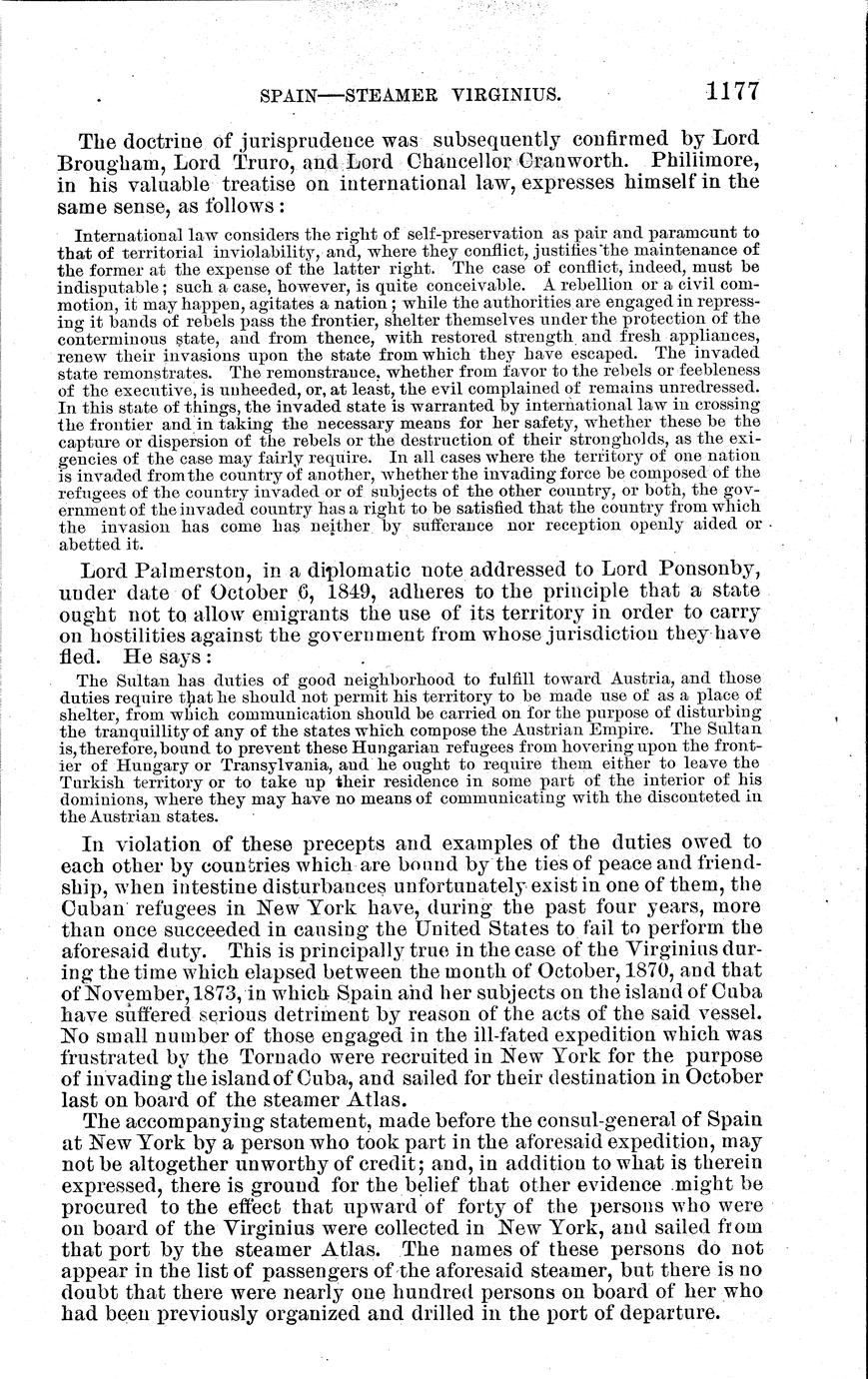 SPAIN—STEAMER VIRGINIUS. 1177

The doctrine of jurisprudence was subsequently confirmed by Lord Brougham, Lord Truro, and Lord Chancellor Cranworth. Phillimore, in his valuable treatise on international law, expresses himself in the same sense, as follows:

International law considers the right of self-preservation as pair and paramount to that of territorial inviolability, and, where they conflict, justifies the maintenance of the former at the expense of the latter right. The case of conflict, indeed, must be indisputable; such a case, however, is quite conceivable. A rebellion or a civil commotion, it may happen, agitates a nation; while the authorities are engaged in repressing it bands of rebels pass the frontier, shelter themselves under the protection of the conterminous state, and from thence, with restored strength and fresh appliances, renew their invasions upon the state from which they have escaped. The invaded state remonstrates. The remonstrance, whether from favor to the rebels or feebleness of the executive, is unheeded, or, at least, the evil complained of remains unredressed. In this state of things, the invaded state is warranted by international law in crossing the frontier and in taking the necessary means for her safety, whether these be the capture or dispersion of the rebels or the destruction of their strongholds, as the exigencies of the case may fairly require. In all cases where the territory of one nation is invaded from the country of another, whether the invading force be composed of the refugees of the country invaded or of subjects of the other country, or both, the government of the invaded country has a right to be satisfied that the country from which the invasion has come has neither by sufferance nor reception openly aided or abetted it.

Lord Palmerston, in a diplomatic note addressed to Lord Ponsonby, under date of October 6, 1849, adheres to the principle that a state ought not to allow emigrants the use of its territory in order to carry on hostilities against the government from whose jurisdiction they have fled. He says:

The Sultan has duties of good neighborhood to fulfill toward Austria, and those duties require that he should not permit his territory to be made use of as a place of shelter, from which communication should be carried on for the purpose of disturbing the tranquillity of any of the states which compose the Austrian Empire. The Sultan is, therefore, bound to prevent these Hungarian refugees from hovering upon the frontier of Hungary or Transylvania, and he ought to require them either to leave the Turkish territory or to take up their residence in some part of the interior of his dominions, where they may have no means of communicating with the disconteted in the Austrian states.

In violation of these precepts and examples of the duties owed to each other by countries which are bound by the ties of peace and friendship, when intestine disturbances unfortunately exist in one of them, the Cuban refugees in New York have, during the past four years, more than once succeeded in causing the United States to fail to perform the aforesaid duty. This is principally true in the case of the Virginius during the time which elapsed between the month of October, 1870, and that of November, 1873, in which Spain and her subjects on the island of Cuba have suffered serious detriment by reason of the acts of the said vessel. No small number of those engaged in the ill-fated expedition which was frustrated by the Tornado were recruited in New York for the purpose of invading the island of Cuba, and sailed for their destination in October last on board of the steamer Atlas.

The accompanying statement, made before the consul-general of Spain at New York by a person who took part in the aforesaid expedition, may not be altogether unworthy of credit; and, in addition to what is therein expressed, there is ground for the belief that other evidence might be procured to the effect that upward of forty of the persons who were on board of the Virginius were collected in New York, and sailed from that port by the steamer Atlas. The names of these persons do not appear in the list of passengers of the aforesaid steamer, but there is no doubt that there were nearly one hundred persons on board of her who had been previously organized and drilled in the port of departure.